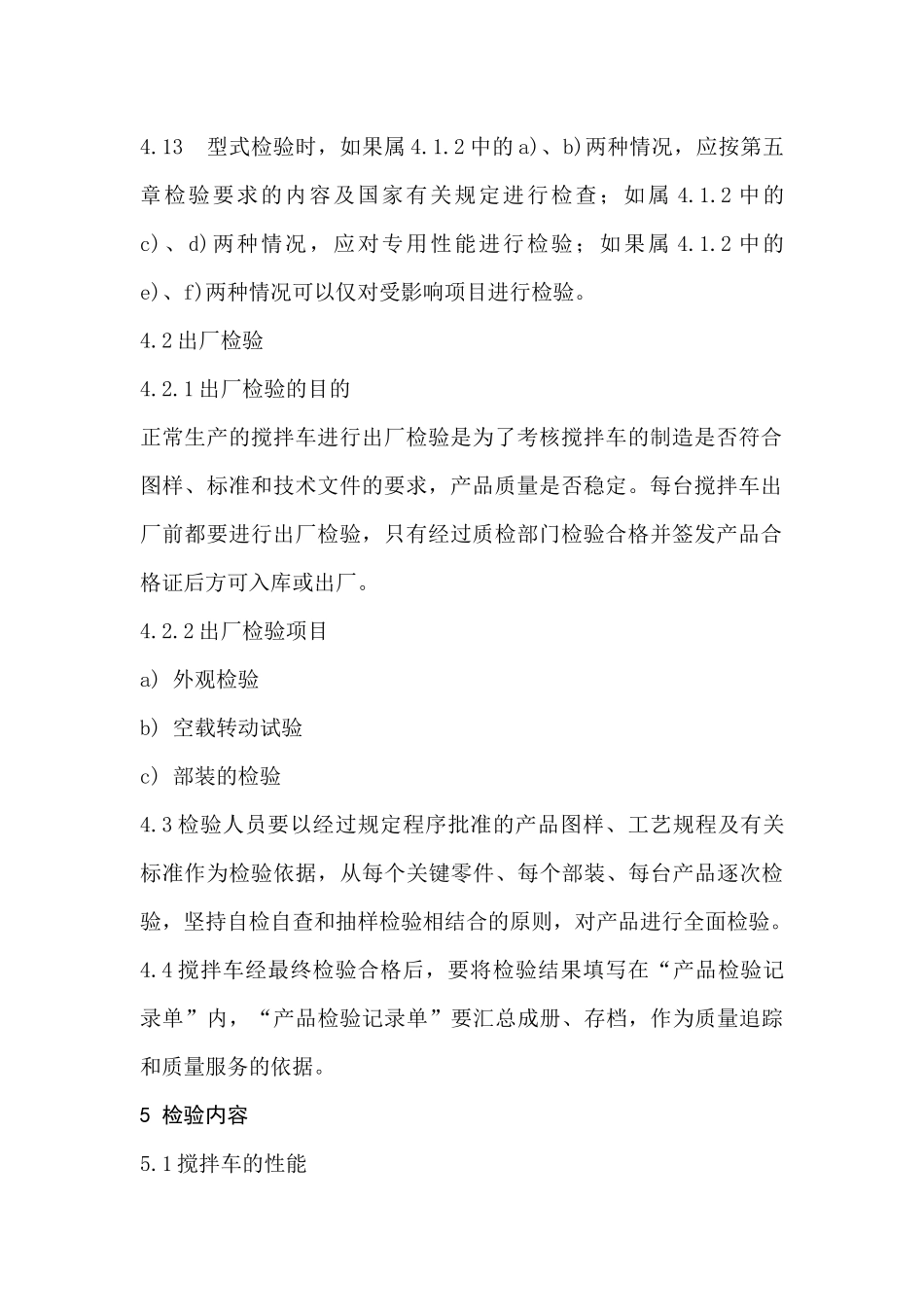 4.13　型式检验时，如果属 4.1.2 中的 a)、b)两种情况，应按第五章检验要求的内容及国家有关规定进行检查；如属 4.1.2 中的 c)、d)两种情况，应对专用性能进行检验；如果属 4.1.2 中的 e)、f)两种情况可以仅对受影响项目进行检验。

4.2 出厂检验

4.2.1 出厂检验的目的

正常生产的搅拌车进行出厂检验是为了考核搅拌车的制造是否符合图样、标准和技术文件的要求，产品质量是否稳定。每台搅拌车出厂前都要进行出厂检验，只有经过质检部门检验合格并签发产品合格证后方可入库或出厂。

4.2.2 出厂检验项目

a) 外观检验

b) 空载转动试验

c) 部装的检验

4.3 检验人员要以经过规定程序批准的产品图样、工艺规程及有关标准作为检验依据，从每个关键零件、每个部装、每台产品逐次检验，坚持自检自查和抽样检验相结合的原则，对产品进行全面检验。

4.4 搅拌车经最终检验合格后，要将检验结果填写在“产品检验记录单”内，“产品检验记录单”要汇总成册、存档，作为质量追踪和质量服务的依据。

5 检验内容

5.1 搅拌车的性能